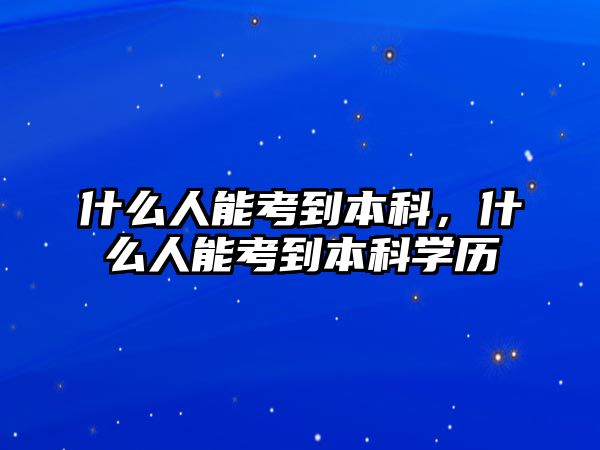 什么人能考到本科，什么人能考到本科学历